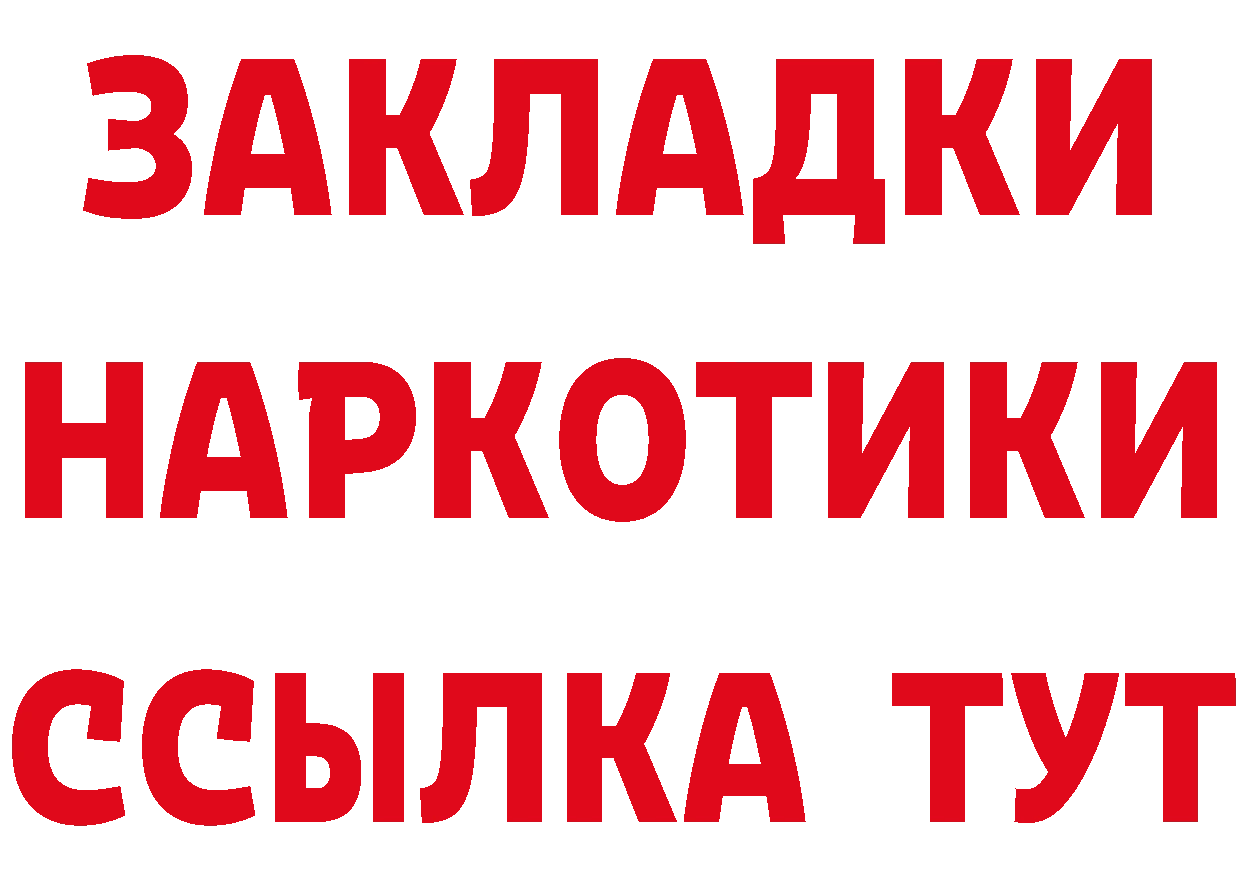 ЗАКЛАДКИ НАРКОТИКИ ССЫЛКА ТУТ